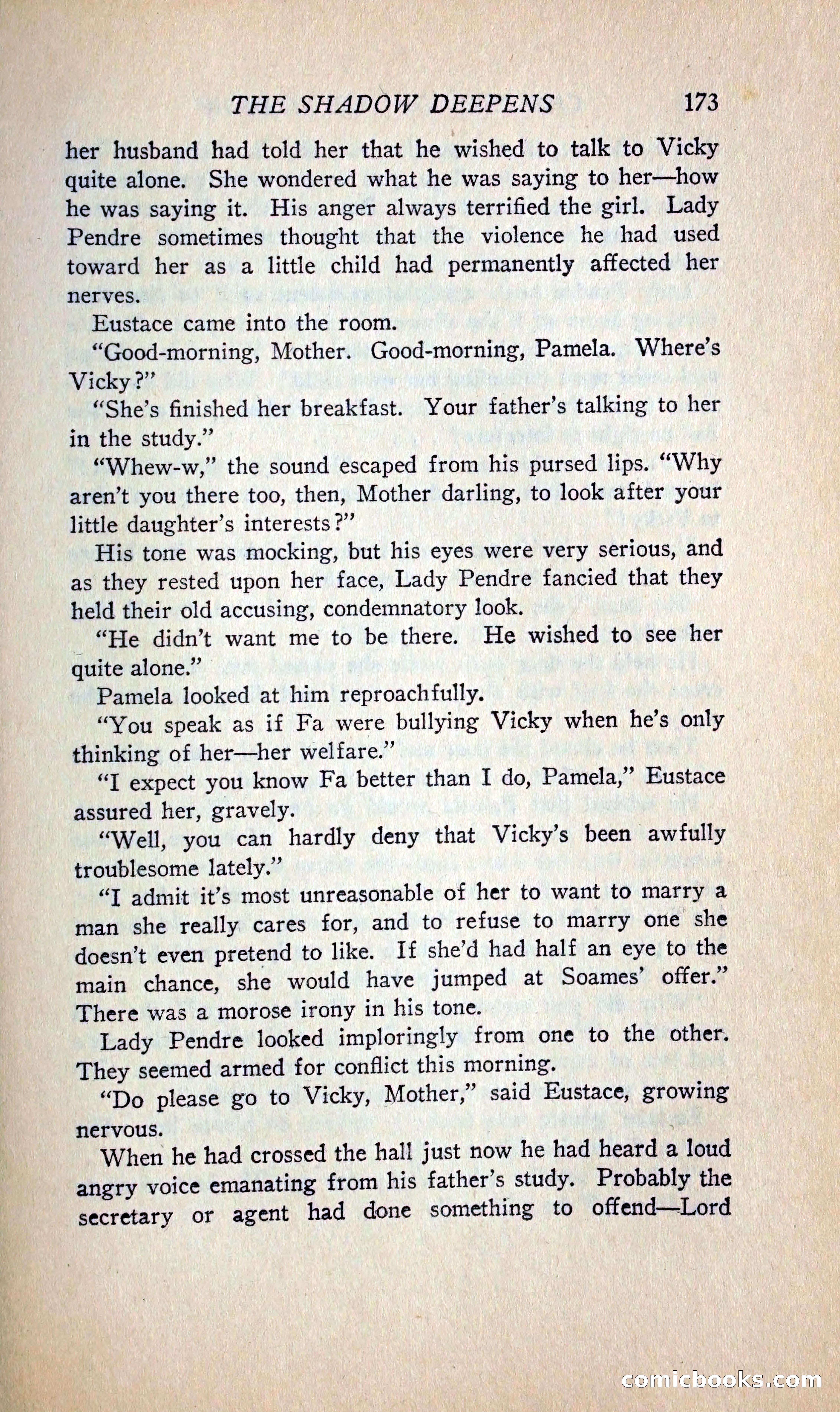 THE SHADOW DEEPENS 173

her husband had told her that he wished to talk to Vicky quite alone. She wondered what he was saying to her—how he was saying it. His anger always terrified the girl. Lady Pendre sometimes thought that the violence he had used toward her as a little child had permanently affected her nerves.

Eustace came into the room.

"Good-morning, Mother. Good-morning, Pamela. Where's Vicky?"

"She's finished her breakfast. Your father's talking to her in the study."

"Whew-w," the sound escaped from his pursed lips. "Why aren't you there too, then, Mother darling, to look after your little daughter's interests?"

His tone was mocking, but his eyes were very serious, and as they rested upon her face, Lady Pendre fancied that they held their old accusing, condemnatory look.

"He didn't want me to be there. He wished to see her quite alone."

Pamela looked at him reproachfully.

"You speak as if Fa were bullying Vicky when he's only thinking of her—her welfare."

"I expect you know Fa better than I do, Pamela," Eustace assured her, gravely.

"Well, you can hardly deny that Vicky's been awfully troublesome lately."

"I admit it's most unreasonable of her to want to marry a man she really cares for, and to refuse to marry one she doesn't even pretend to like. If she'd had half an eye to the main chance, she would have jumped at Soames' offer." There was a morose irony in his tone.

Lady Pendre looked imploringly from one to the other. They seemed armed for conflict this morning.

"Do please go to Vicky, Mother," said Eustace, growing nervous.

When he had crossed the hall just now he had heard a loud angry voice emanating from his father's study. Probably the secretary or agent had done something to offend—Lord

comicbooks.com